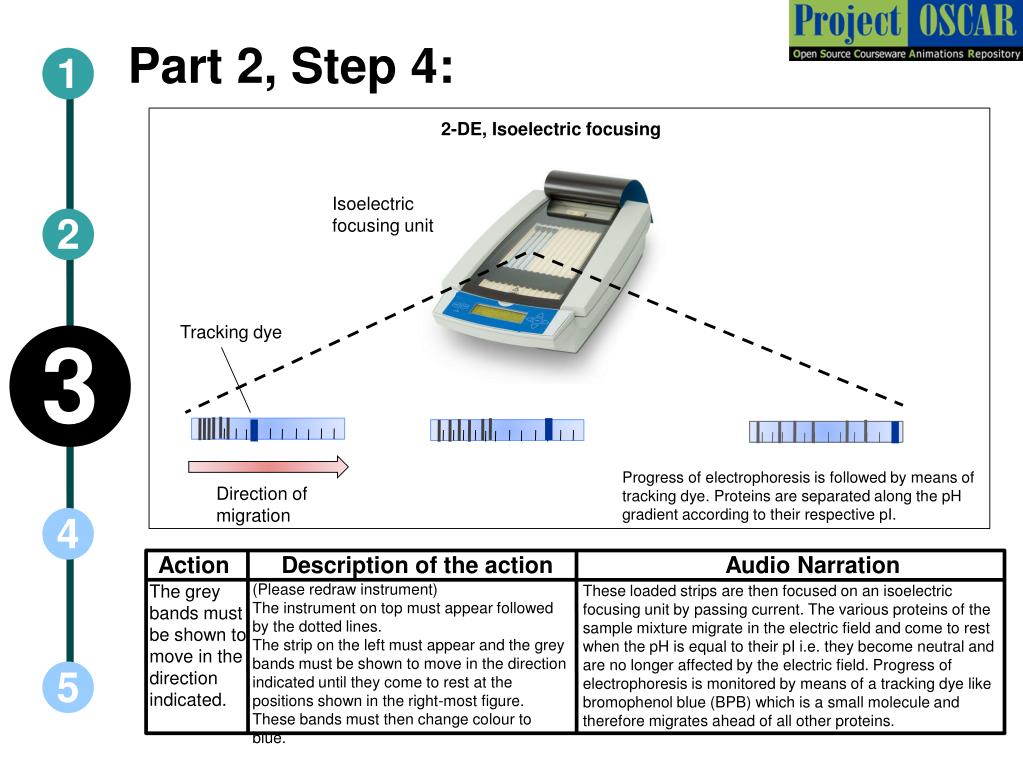 Project OSCAR
Open Source Courseware Animations Repository

1

2

3

4

5

Part 2, Step 4:

2-DE, Isoelectric focusing

Isoelectric focusing unit

Tracking dye

Direction of migration

Progress of electrophoresis is followed by means of tracking dye. Proteins are separated along the pH gradient according to their respective pI.

| Action | Description of the action | Audio Narration |
|---|---|---|
| The grey bands must be shown to move in the direction indicated. | (Please redraw instrument) The instrument on top must appear followed by the dotted lines. The strip on the left must appear and the grey bands must be shown to move in the direction indicated until they come to rest at the positions shown in the right-most figure. These bands must then change colour to blue. | These loaded strips are then focused on an isoelectric focusing unit by passing current. The various proteins of the sample mixture migrate in the electric field and come to rest when the pH is equal to their pI i.e. they become neutral and are no longer affected by the electric field. Progress of electrophoresis is monitored by means of a tracking dye like bromophenol blue (BPB) which is a small molecule and therefore migrates ahead of all other proteins. |